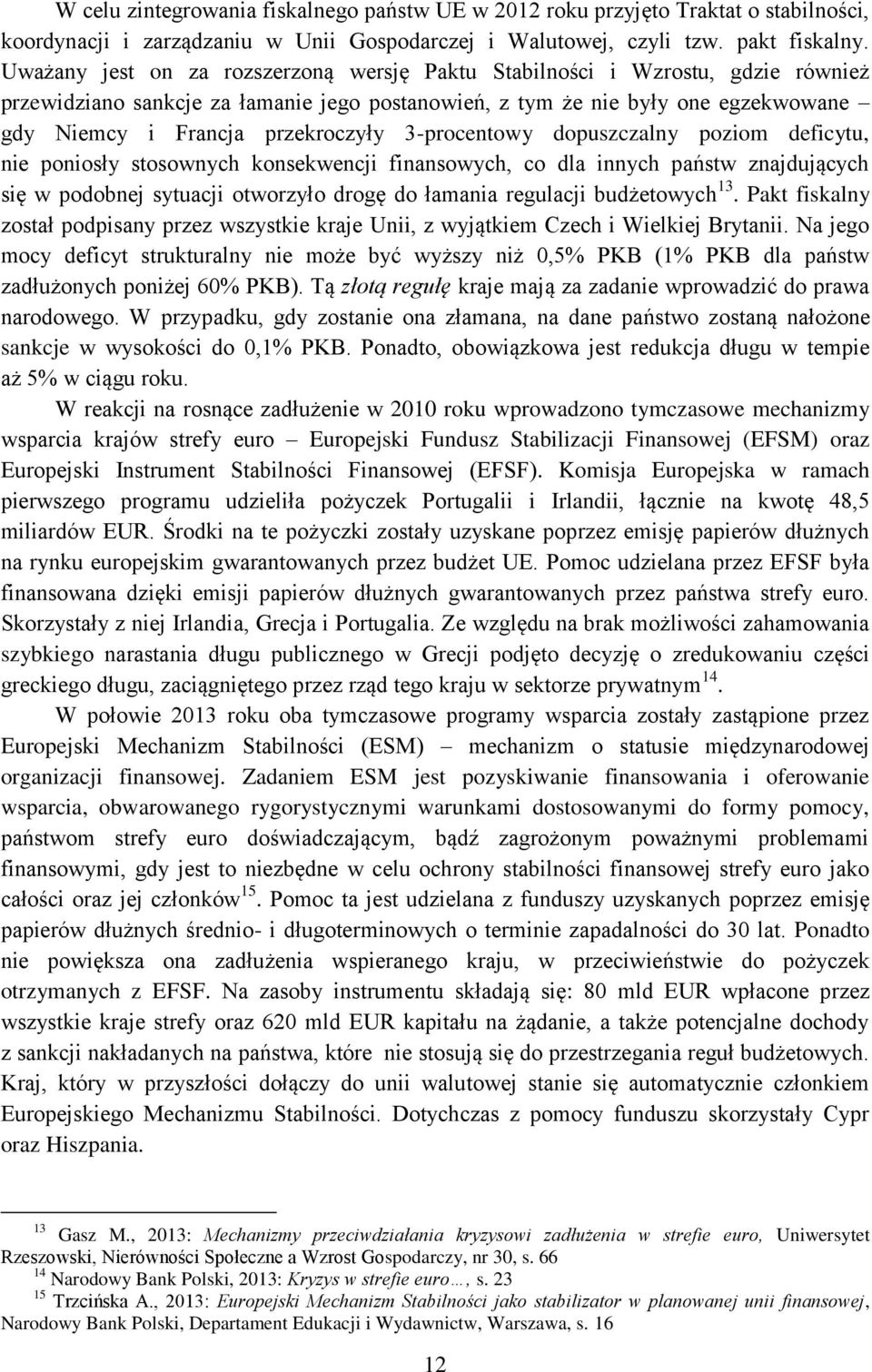 W celu zintegrowania fiskalnego państw UE w 2012 roku przyjęto Traktat o stabilności, koordynacji i zarządzaniu w Unii Gospodarczej i Walutowej, czyli tzw. pakt fiskalny. Uważany jest on za rozszerzoną wersję Paktu Stabilności i Wzrostu, gdzie również przewidziano sankcje za łamanie jego postanowień, z tym że nie były one egzekwowane – gdy Niemcy i Francja przekroczyły 3-procentowy dopuszczalny poziom deficytu, nie poniosły stosownych konsekwencji finansowych, co dla innych państw znajdujących się w podobnej sytuacji otworzyło drogę do łamania regulacji budżetowych$^{13}$. Pakt fiskalny został podpisany przez wszystkie kraje Unii, z wyjątkiem Czech i Wielkiej Brytanii. Na jego mocy deficyt strukturalny nie może być wyższy niż 0,5% PKB (1% PKB dla państw zadłużonych poniżej 60% PKB). Tą złotą regułę kraje mają za zadanie wprowadzić do prawa narodowego. W przypadku, gdy zostanie ona złamana, na dane państwo zostaną nałożone sankcje w wysokości do 0,1% PKB. Ponadto, obowiązkowa jest redukcja długu w tempie aż 5% w ciągu roku.

W reakcji na rosnące zadłużenie w 2010 roku wprowadzono tymczasowe mechanizmy wsparcia krajów strefy euro – Europejski Fundusz Stabilizacji Finansowej (EFSM) oraz Europejski Instrument Stabilności Finansowej (EFSF). Komisja Europejska w ramach pierwszego programu udzieliła pożyczek Portugalii i Irlandii, łącznie na kwotę 48,5 miliardów EUR. Środki na te pożyczki zostały uzyskane poprzez emisję papierów dłużnych na rynku europejskim gwarantowanych przez budżet UE. Pomoc udzielana przez EFSF była finansowana dzięki emisji papierów dłużnych gwarantowanych przez państwa strefy euro. Skorzystały z niej Irlandia, Grecja i Portugalia. Ze względu na brak możliwości zahamowania szybkiego narastania długu publicznego w Grecji podjęto decyzję o zredukowaniu części greckiego długu, zaciągniętego przez rząd tego kraju w sektorze prywatnym$^{14}$.

W połowie 2013 roku oba tymczasowe programy wsparcia zostały zastąpione przez Europejski Mechanizm Stabilności (ESM) – mechanizm o statusie międzynarodowej organizacji finansowej. Zadaniem ESM jest pozyskiwanie finansowania i oferowanie wsparcia, obwarowanego rygorystycznymi warunkami dostosowanymi do formy pomocy, państwom strefy euro doświadczającym, bądź zagrożonym poważnymi problemami finansowymi, gdy jest to niezbędne w celu ochrony stabilności finansowej strefy euro jako całości oraz jej członków$^{15}$. Pomoc ta jest udzielana z funduszy uzyskanych poprzez emisję papierów dłużnych średnio- i długoterminowych o terminie zapadalności do 30 lat. Ponadto nie powiększa ona zadłużenia wspieranego kraju, w przeciwieństwie do pożyczek otrzymanych z EFSF. Na zasoby instrumentu składają się: 80 mld EUR wpłacone przez wszystkie kraje strefy oraz 620 mld EUR kapitału na żądanie, a także potencjalne dochody z sankcji nakładanych na państwa, które nie stosują się do przestrzegania reguł budżetowych. Kraj, który w przyszłości dołączy do unii walutowej stanie się automatycznie członkiem Europejskiego Mechanizmu Stabilności. Dotychczas z pomocy funduszu skorzystały Cypr oraz Hiszpania.

$^{13}$ Gasz M., 2013: Mechanizmy przeciwdziałania kryzysowi zadłużenia w strefie euro, Uniwersytet Rzeszowski, Nierówności Społeczne a Wzrost Gospodarczy, nr 30, s. 66
$^{14}$ Narodowy Bank Polski, 2013: Kryzys w strefie euro…, s. 23
$^{15}$ Trzcińska A., 2013: Europejski Mechanizm Stabilności jako stabilizator w planowanej unii finansowej, Narodowy Bank Polski, Departament Edukacji i Wydawnictw, Warszawa, s. 16

12